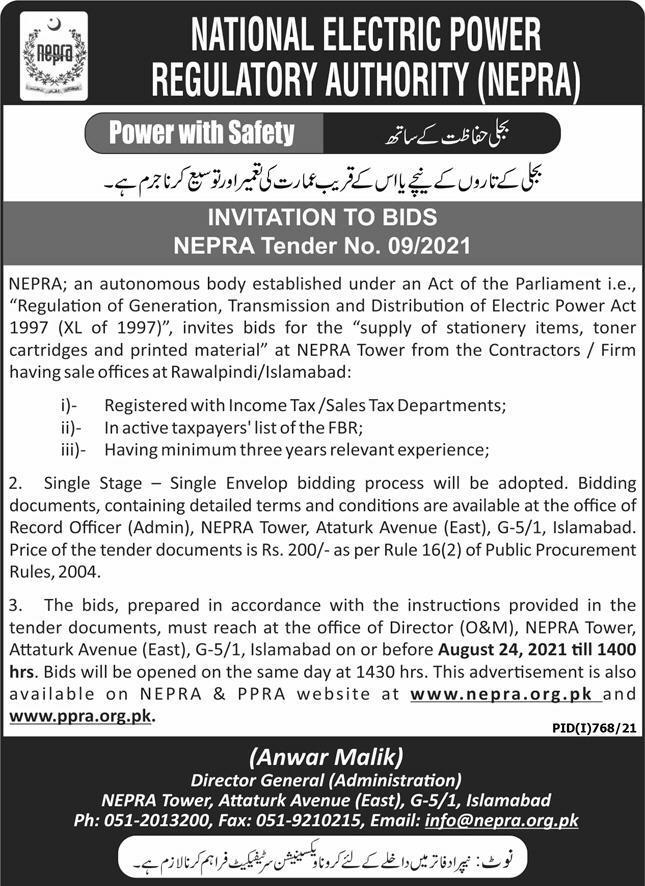 nepra

NATIONAL ELECTRIC POWER REGULATORY AUTHORITY (NEPRA)

Power with Safety بجلی حفاظت کے ساتھ

بجلی کے تاروں کے نیچے یا اس کے قریب عمارت کی تعمیر اور توسیع کرنا جرم ہے۔

INVITATION TO BIDS
NEPRA Tender No. 09/2021

NEPRA; an autonomous body established under an Act of the Parliament i.e., "Regulation of Generation, Transmission and Distribution of Electric Power Act 1997 (XL of 1997)", invites bids for the "supply of stationery items, toner cartridges and printed material" at NEPRA Tower from the Contractors / Firm having sale offices at Rawalpindi/Islamabad:

i)- Registered with Income Tax /Sales Tax Departments;
ii)- In active taxpayers' list of the FBR;
iii)- Having minimum three years relevant experience;

2. Single Stage – Single Envelop bidding process will be adopted. Bidding documents, containing detailed terms and conditions are available at the office of Record Officer (Admin), NEPRA Tower, Ataturk Avenue (East), G-5/1, Islamabad. Price of the tender documents is Rs. 200/- as per Rule 16(2) of Public Procurement Rules, 2004.

3. The bids, prepared in accordance with the instructions provided in the tender documents, must reach at the office of Director (O&M), NEPRA Tower, Attaturk Avenue (East), G-5/1, Islamabad on or before August 24, 2021 till 1400 hrs. Bids will be opened on the same day at 1430 hrs. This advertisement is also available on NEPRA & PPRA website at www.nepra.org.pk and www.ppra.org.pk.

PID(I)768/21

(Anwar Malik)
Director General (Administration)
NEPRA Tower, Attaturk Avenue (East), G-5/1, Islamabad
Ph: 051-2013200, Fax: 051-9210215, Email: info@nepra.org.pk

نوٹ: نیپرا دفاتر میں داخلے کے لئے کرونا ویکسینیشن سرٹیفیکیٹ فراہم کرنا لازم ہے۔